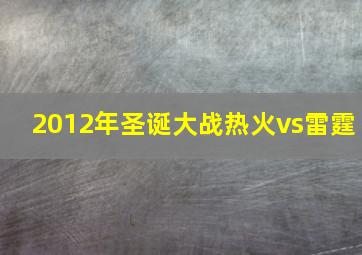 2012年圣诞大战热火vs雷霆